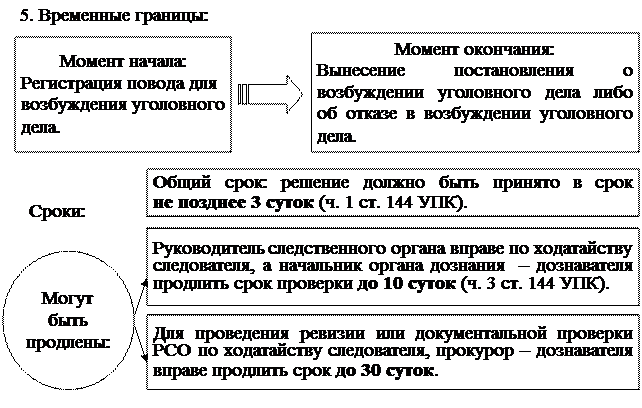 5. Временные границы:

Момент начала:
Регистрация повода для возбуждения уголовного дела.

Момент окончания:
Вынесение постановления о возбуждении уголовного дела либо об отказе в возбуждении уголовного дела.

Сроки:

Общий срок: решение должно быть принято в срок не позднее 3 суток (ч. 1 ст. 144 УПК).

Могут быть продлены:

Руководитель следственного органа вправе по ходатайству следователя, а начальник органа дознания – дознавателя продлить срок проверки до 10 суток (ч. 3 ст. 144 УПК).

Для проведения ревизии или документальной проверки РСО по ходатайству следователя, прокурор – дознавателя вправе продлить срок до 30 суток.